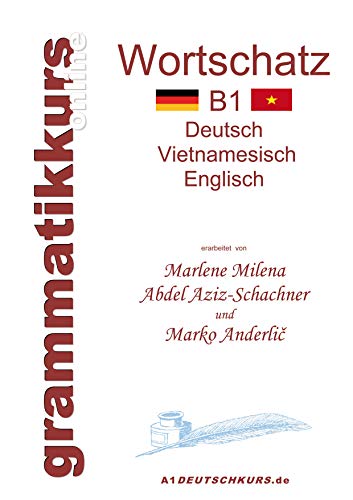 grammatikkurs online

Wortschatz

B1

Deutsch
Vietnamesisch
Englisch

erarbeitet von

Marlene Milena
Abdel Aziz-Schachner
und
Marko Anderlič

A1DEUTSCHKURS.de